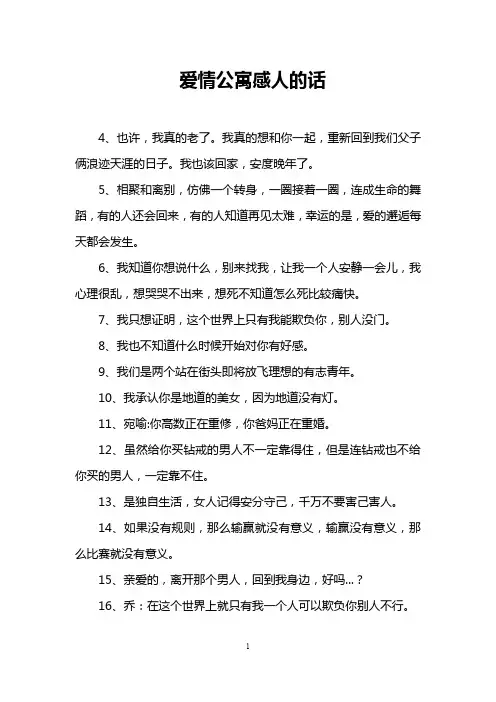 爱情公寓感人的话

4、也许，我真的老了。我真的想和你一起，重新回到我们父子俩浪迹天涯的日子。我也该回家，安度晚年了。

5、相聚和离别，仿佛一个转身，一圈接着一圈，连成生命的舞蹈，有的人还会回来，有的人知道再见太难，幸运的是，爱的邂逅每天都会发生。

6、我知道你想说什么，别来找我，让我一个人安静一会儿，我心理很乱，想哭哭不出来，想死不知道怎么死比较痛快。

7、我只想证明，这个世界上只有我能欺负你，别人没门。

8、我也不知道什么时候开始对你有好感。

9、我们是两个站在街头即将放飞理想的有志青年。

10、我承认你是地道的美女，因为地道没有灯。

11、宛喻:你高数正在重修，你爸妈正在重婚。

12、虽然给你买钻戒的男人不一定靠得住，但是连钻戒也不给你买的男人，一定靠不住。

13、是独自生活，女人记得安分守己，千万不要害己害人。

14、如果没有规则，那么输赢就没有意义，输赢没有意义，那么比赛就没有意义。

15、亲爱的，离开那个男人，回到我身边，好吗...？

16、乔：在这个世界上就只有我一个人可以欺负你别人不行。

1